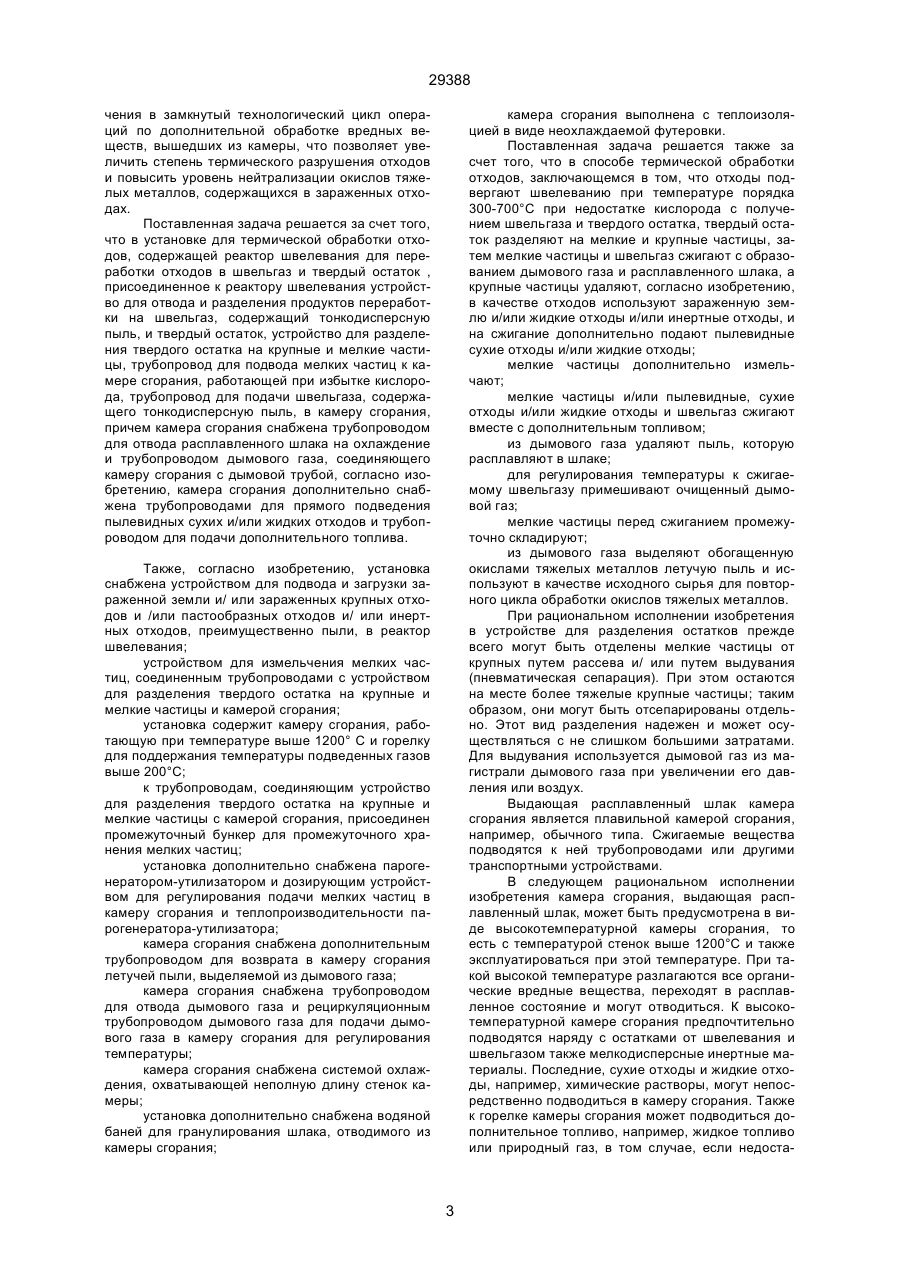 29388

чения в замкнутый технологический цикл операций по дополнительной обработке вредных веществ, вышедших из камеры, что позволяет увеличить степень термического разрушения отходов и повысить уровень нейтрализации окислов тяжелых металлов, содержащихся в зараженных отходах.

Поставленная задача решается за счет того, что в установке для термической обработки отходов, содержащей реактор швелевания для переработки отходов в швельгаз и твердый остаток , присоединенное к реактору швелевания устройство для отвода и разделения продуктов переработки на швельгаз, содержащий тонкодисперсную пыль, и твердый остаток, устройство для разделения твердого остатка на крупные и мелкие частицы, трубопровод для подвода мелких частиц к камере сгорания, работающей при избытке кислорода, трубопровод для подачи швельгаза, содержащего тонкодисперсную пыль, в камеру сгорания, причем камера сгорания снабжена трубопроводом для отвода расплавленного шлака на охлаждение и трубопроводом дымового газа, соединяющего камеру сгорания с дымовой трубой, согласно изобретению, камера сгорания дополнительно снабжена трубопроводами для прямого подведения пылевидных сухих и/или жидких отходов и трубопроводом для подачи дополнительного топлива.

Также, согласно изобретению, установка снабжена устройством для подвода и загрузки зараженной земли и/ или зараженных крупных отходов и /или пастообразных отходов и/ или инертных отходов, преимущественно пыли, в реактор швелевания;

устройством для измельчения мелких частиц, соединенным трубопроводами с устройством для разделения твердого остатка на крупные и мелкие частицы и камерой сгорания;

установка содержит камеру сгорания, работающую при температуре выше 1200° С и горелку для поддержания температуры подведенных газов выше 200°С;

к трубопроводам, соединяющим устройство для разделения твердого остатка на крупные и мелкие частицы с камерой сгорания, присоединен промежуточный бункер для промежуточного хранения мелких частиц;

установка дополнительно снабжена парогенератором-утилизатором и дозирующим устройством для регулирования подачи мелких частиц в камеру сгорания и теплопроизводительности парогенератора-утилизатора;

камера сгорания снабжена дополнительным трубопроводом для возврата в камеру сгорания летучей пыли, выделяемой из дымового газа;

камера сгорания снабжена трубопроводом для отвода дымового газа и рециркуляционным трубопроводом дымового газа для подачи дымового газа в камеру сгорания для регулирования температуры;

камера сгорания снабжена системой охлаждения, охватывающей неполную длину стенок камеры;

установка дополнительно снабжена водяной баней для гранулирования шлака, отводимого из камеры сгорания;

камера сгорания выполнена с теплоизоляцией в виде неохлаждаемой футеровки.

Поставленная задача решается также за счет того, что в способе термической обработки отходов, заключающемся в том, что отходы подвергают швелеванию при температуре порядка 300-700°С при недостатке кислорода с получением швельгаза и твердого остатка, твердый остаток разделяют на мелкие и крупные частицы, затем мелкие частицы и швельгаз сжигают с образованием дымового газа и расплавленного шлака, а крупные частицы удаляют, согласно изобретению, в качестве отходов используют зараженную землю и/или жидкие отходы и/или инертные отходы, и на сжигание дополнительно подают пылевидные сухие отходы и/или жидкие отходы;

мелкие частицы дополнительно измельчают;

мелкие частицы и/или пылевидные, сухие отходы и/или жидкие отходы и швельгаз сжигают вместе с дополнительным топливом;

из дымового газа удаляют пыль, которую расплавляют в шлаке;

для регулирования температуры к сжигаемому швельгазу примешивают очищенный дымовой газ;

мелкие частицы перед сжиганием промежуточно складируют;

из дымового газа выделяют обогащенную окислами тяжелых металлов летучую пыль и используют в качестве исходного сырья для повторного цикла обработки окислов тяжелых металлов.

При рациональном исполнении изобретения в устройстве для разделения остатков прежде всего могут быть отделены мелкие частицы от крупных путем рассева и/ или путем выдувания (пневматическая сепарация). При этом остаются на месте более тяжелые крупные частицы; таким образом, они могут быть отсепарированы отдельно. Этот вид разделения надежен и может осуществляться с не слишком большими затратами. Для выдувания используется дымовой газ из магистрали дымового газа при увеличении его давления или воздух.

Выдающая расплавленный шлак камера сгорания является плавильной камерой сгорания, например, обычного типа. Сжигаемые вещества подводятся к ней трубопроводами или другими транспортными устройствами.

В следующем рациональном исполнении изобретения камера сгорания, выдающая расплавленный шлак, может быть предусмотрена в виде высокотемпературной камеры сгорания, то есть с температурой стенок выше 1200°С и также эксплуатироваться при этой температуре. При такой высокой температуре разлагаются все органические вредные вещества, переходят в расплавленное состояние и могут отводиться. К высокотемпературной камере сгорания предпочтительно подводятся наряду с остатками от швелевания и швельгазом также мелкодисперсные инертные материалы. Последние, сухие отходы и жидкие отходы, например, химические растворы, могут непосредственно подводиться в камеру сгорания. Также к горелке камеры сгорания может подводиться дополнительное топливо, например, жидкое топливо или природный газ, в том случае, если недоста-

3